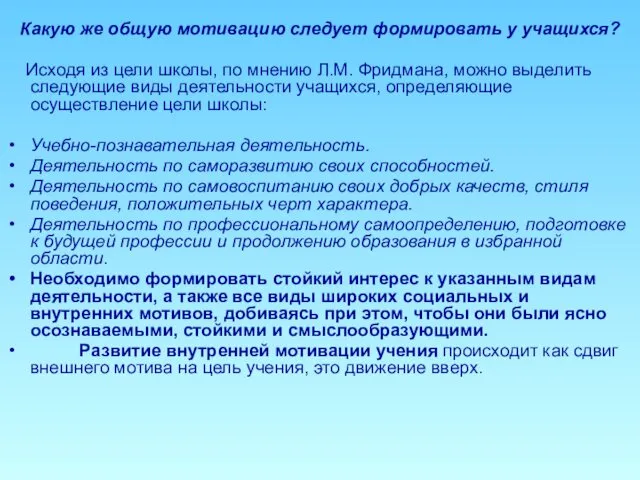 Какую же общую мотивацию следует формировать у учащихся?

Исходя из цели школы, по мнению Л.М. Фридмана, можно выделить следующие виды деятельности учащихся, определяющие осуществление цели школы:

• Учебно-познавательная деятельность.
• Деятельность по саморазвитию своих способностей.
• Деятельность по самовоспитанию своих добрых качеств, стиля поведения, положительных черт характера.
• Деятельность по профессиональному самоопределению, подготовке к будущей профессии и продолжению образования в избранной области.
• Необходимо формировать стойкий интерес к указанным видам деятельности, а также все виды широких социальных и внутренних мотивов, добиваясь при этом, чтобы они были ясно осознаваемыми, стойкими и смыслообразующими.
• Развитие внутренней мотивации учения происходит как сдвиг внешнего мотива на цель учения, это движение вверх.